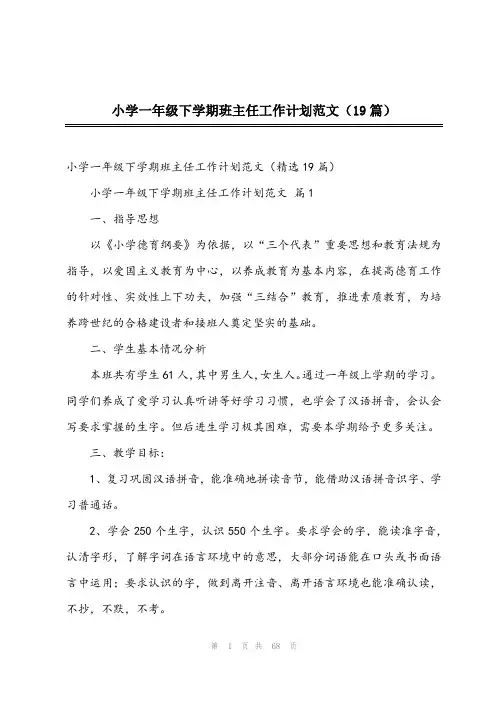 小学一年级下学期班主任工作计划范文（19篇）

小学一年级下学期班主任工作计划范文（精选19篇）

小学一年级下学期班主任工作计划范文 篇1

一、指导思想

以《小学德育纲要》为依据，以“三个代表”重要思想和教育法规为指导，以爱国主义教育为中心，以养成教育为基本内容，在提高德育工作的针对性、实效性上下功夫，加强“三结合”教育，推进素质教育，为培养跨世纪的合格建设者和接班人奠定坚实的基础。

二、学生基本情况分析

本班共有学生61人，其中男生人，女生人。通过一年级上学期的学习。同学们养成了爱学习认真听讲等好学习习惯，也学会了汉语拼音，会认会写要求掌握的生字。但后进生学习极其困难，需要本学期给予更多关注。

三、教学目标：

1、复习巩固汉语拼音，能准确地拼读音节，能借助汉语拼音识字、学习普通话。

2、学会250个生字，认识550个生字。要求学会的字，能读准字音，认清字形，了解字词在语言环境中的意思，大部分词语能在口头或书面语言中运用；要求认识的字，做到离开注音、离开语言环境也能准确认读，不抄，不默，不考。

第 1 页 共 68 页